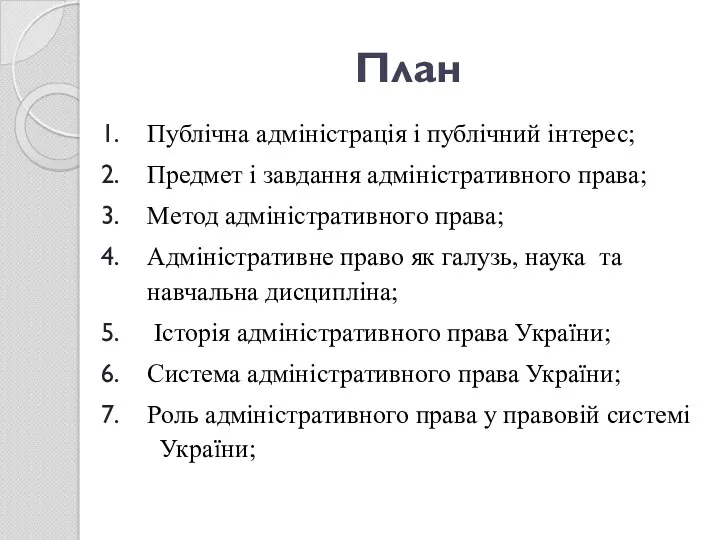 План

1. Публічна адміністрація і публічний інтерес;
2. Предмет і завдання адміністративного права;
3. Метод адміністративного права;
4. Адміністративне право як галузь, наука та навчальна дисципліна;
5. Історія адміністративного права України;
6. Система адміністративного права України;
7. Роль адміністративного права у правовій системі України;